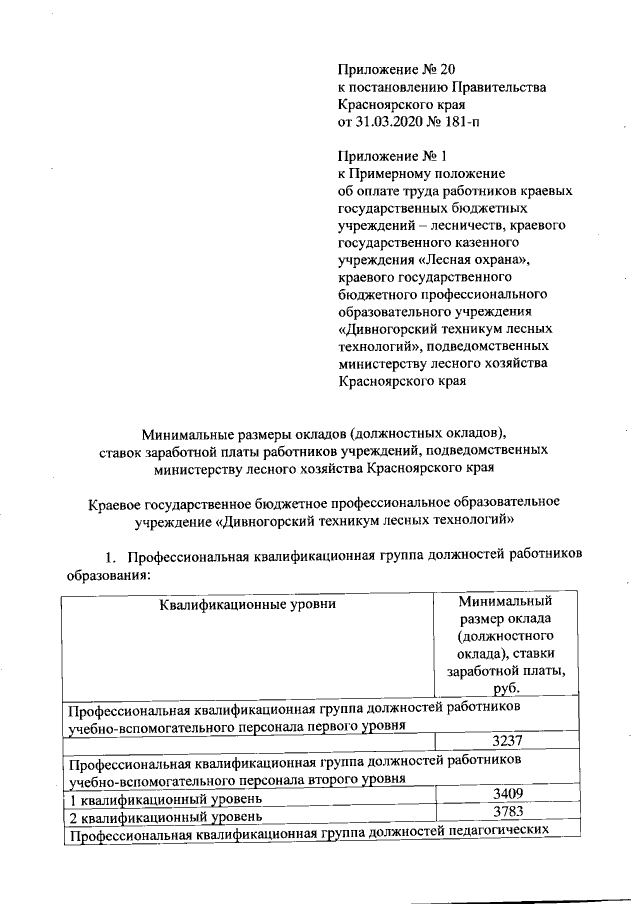 Приложение № 20
к постановлению Правительства
Красноярского края
от 31.03.2020 № 181-п

Приложение № 1
к Примерному положение
об оплате труда работников краевых государственных бюджетных учреждений – лесничеств, краевого государственного казенного учреждения «Лесная охрана», краевого государственного бюджетного профессионального образовательного учреждения «Дивногорский техникум лесных технологий», подведомственных министерству лесного хозяйства Красноярского края

Минимальные размеры окладов (должностных окладов), ставок заработной платы работников учреждений, подведомственных министерству лесного хозяйства Красноярского края

Краевое государственное бюджетное профессиональное образовательное учреждение «Дивногорский техникум лесных технологий»

1. Профессиональная квалификационная группа должностей работников образования:

| Квалификационные уровни | Минимальный размер оклада (должностного оклада), ставки заработной платы, руб. |
|---|---|
| Профессиональная квалификационная группа должностей работников учебно-вспомогательного персонала первого уровня | |
| | 3237 |
| Профессиональная квалификационная группа должностей работников учебно-вспомогательного персонала второго уровня | |
| 1 квалификационный уровень | 3409 |
| 2 квалификационный уровень | 3783 |
| Профессиональная квалификационная группа должностей педагогических | |